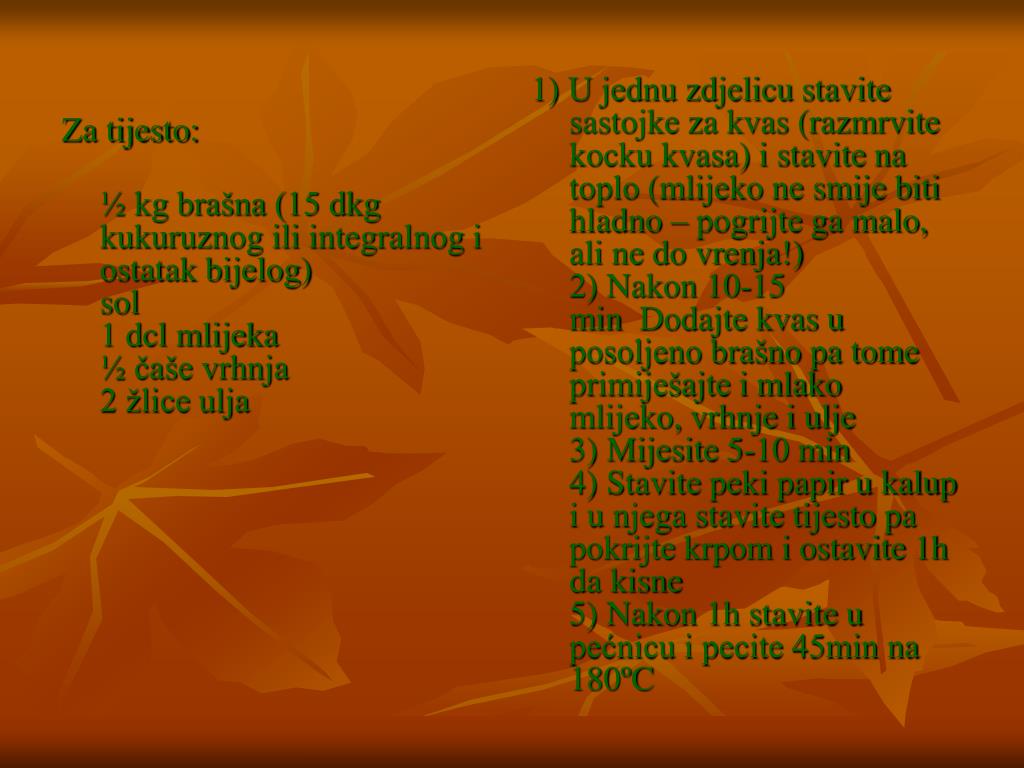 Za tijesto:

½ kg brašna (15 dkg kukuruznog ili integralnog i ostatak bijelog)
sol
1 dcl mlijeka
½ čaše vrhnja
2 žlice ulja

1) U jednu zdjelicu stavite sastojke za kvas (razmrvite kocku kvasa) i stavite na toplo (mlijeko ne smije biti hladno – pogrijte ga malo, ali ne do vrenja!)
2) Nakon 10-15 min Dodajte kvas u posoljeno brašno pa tome primiješajte i mlako mlijeko, vrhnje i ulje
3) Mijesite 5-10 min
4) Stavite peki papir u kalup i u njega stavite tijesto pa pokrijte krpom i ostavite 1h da kisne
5) Nakon 1h stavite u pećnicu i pecite 45min na 180ºC